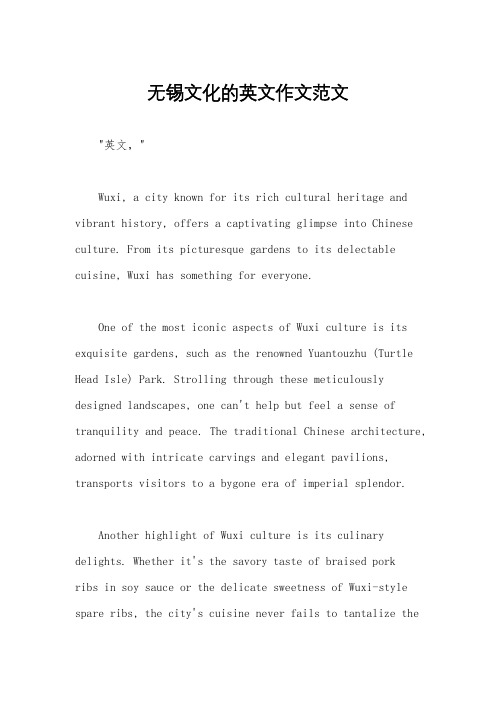 无锡文化的英文作文范文

"英文，"

Wuxi, a city known for its rich cultural heritage and vibrant history, offers a captivating glimpse into Chinese culture. From its picturesque gardens to its delectable cuisine, Wuxi has something for everyone.

One of the most iconic aspects of Wuxi culture is its exquisite gardens, such as the renowned Yuantouzhu (Turtle Head Isle) Park. Strolling through these meticulously designed landscapes, one can't help but feel a sense of tranquility and peace. The traditional Chinese architecture, adorned with intricate carvings and elegant pavilions, transports visitors to a bygone era of imperial splendor.

Another highlight of Wuxi culture is its culinary delights. Whether it's the savory taste of braised pork ribs in soy sauce or the delicate sweetness of Wuxi-style spare ribs, the city's cuisine never fails to tantalize the